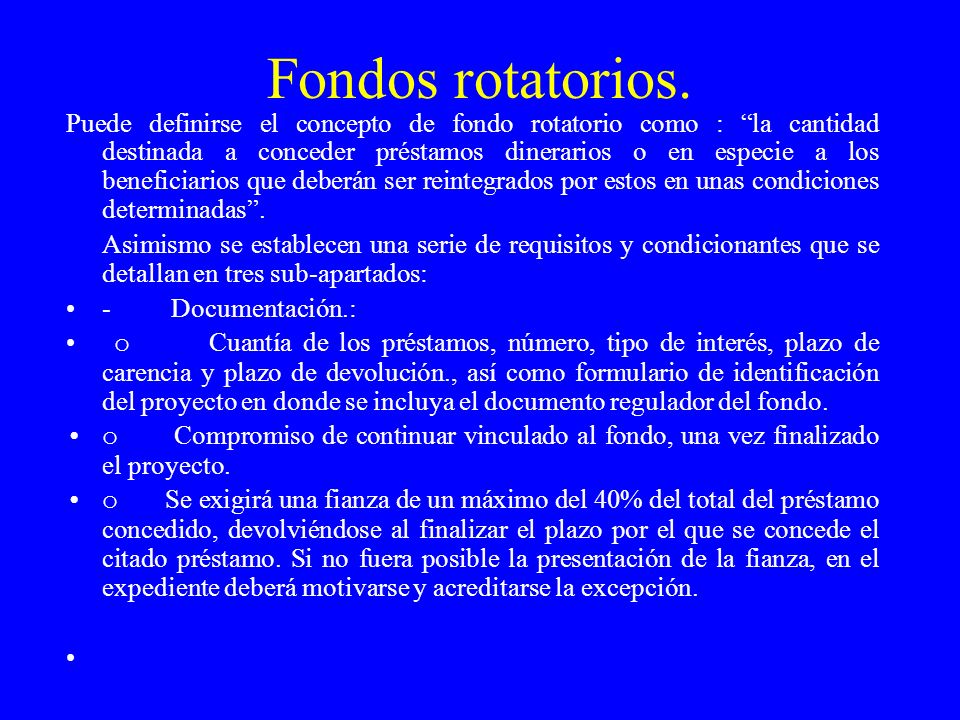 Fondos rotatorios.

Puede definirse el concepto de fondo rotatorio como : “la cantidad destinada a conceder préstamos dinerarios o en especie a los beneficiarios que deberán ser reintegrados por estos en unas condiciones determinadas”.

Asimismo se establecen una serie de requisitos y condicionantes que se detallan en tres sub-apartados:

• - Documentación.:

• o Cuantía de los préstamos, número, tipo de interés, plazo de carencia y plazo de devolución., así como formulario de identificación del proyecto en donde se incluya el documento regulador del fondo.

• o Compromiso de continuar vinculado al fondo, una vez finalizado el proyecto.

• o Se exigirá una fianza de un máximo del 40% del total del préstamo concedido, devolviéndose al finalizar el plazo por el que se concede el citado préstamo. Si no fuera posible la presentación de la fianza, en el expediente deberá motivarse y acreditarse la excepción.

•